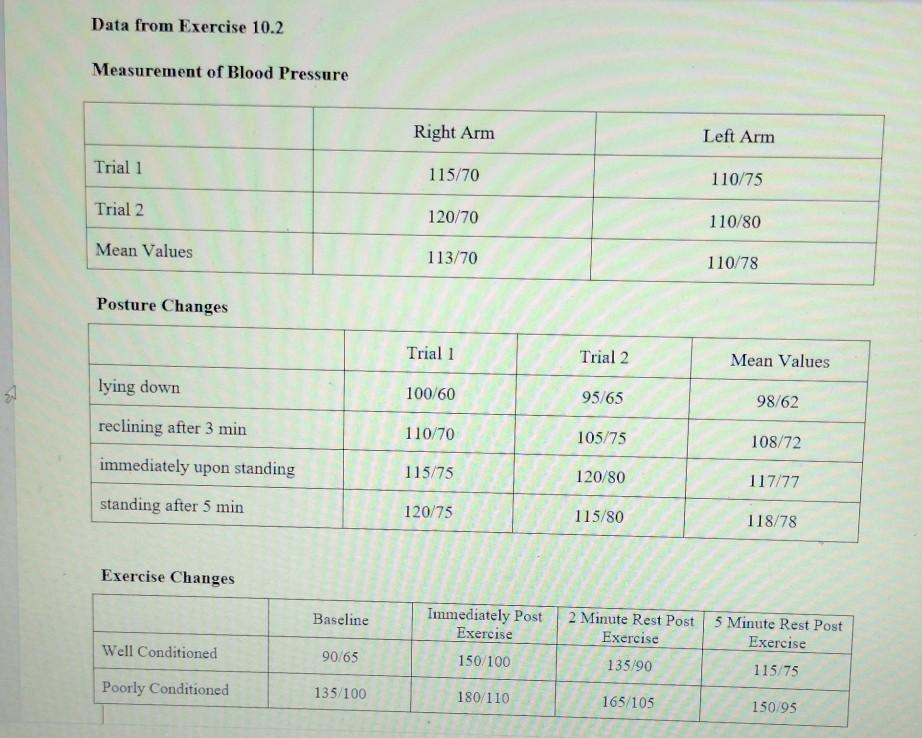 Data from Exercise 10.2

Measurement of Blood Pressure

| | Right Arm | Left Arm |
|---|---|---|
| Trial 1 | 115/70 | 110/75 |
| Trial 2 | 120/70 | 110/80 |
| Mean Values | 113/70 | 110/78 |

Posture Changes

| | Trial 1 | Trial 2 | Mean Values |
|---|---|---|---|
| lying down | 100/60 | 95/65 | 98/62 |
| reclining after 3 min | 110/70 | 105/75 | 108/72 |
| immediately upon standing | 115/75 | 120/80 | 117/77 |
| standing after 5 min | 120/75 | 115/80 | 118/78 |

Exercise Changes

| | Baseline | Immediately Post Exercise | 2 Minute Rest Post Exercise | 5 Minute Rest Post Exercise |
|---|---|---|---|---|
| Well Conditioned | 90/65 | 150/100 | 135/90 | 115/75 |
| Poorly Conditioned | 135/100 | 180/110 | 165/105 | 150/95 |